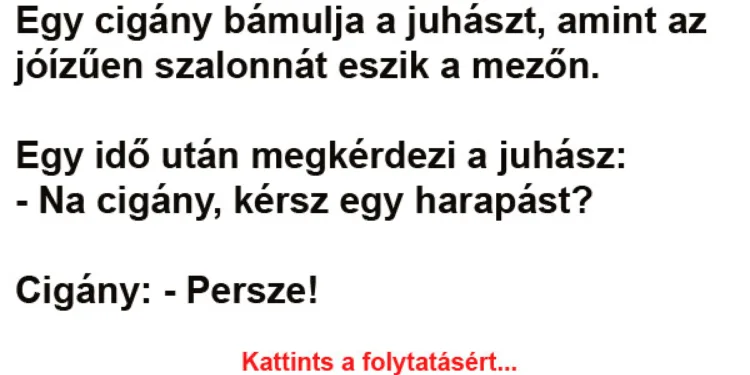 Egy cigány bámulja a juhászt, amint az jóízűen szalonnát eszik a mezőn.

Egy idő után megkérdezi a juhász:
- Na cigány, kérsz egy harapást?

Cigány: - Persze!

Kattints a folytatásért...